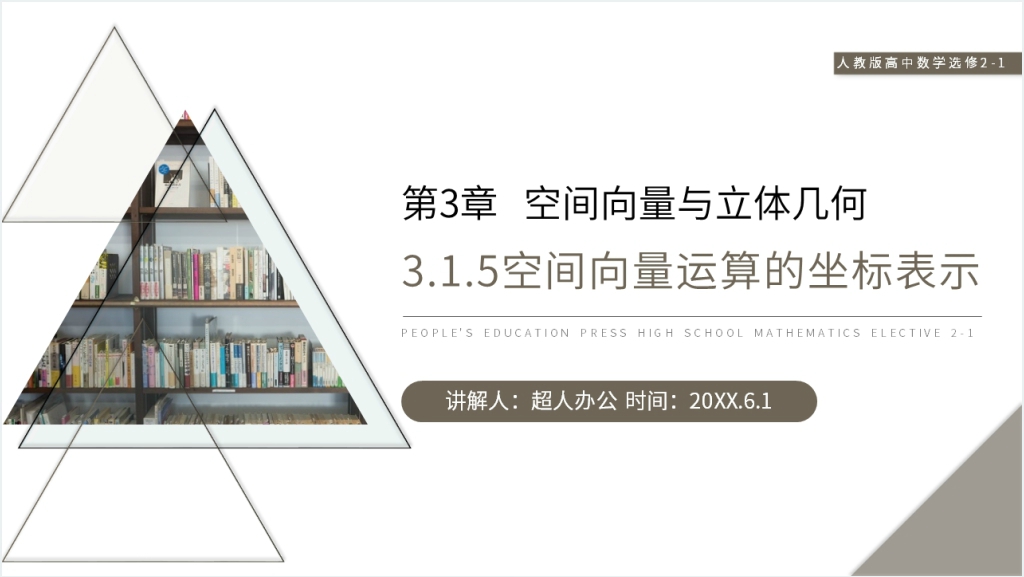 人教版高中数学选修2-1

第3章 空间向量与立体几何

3.1.5空间向量运算的坐标表示

PEOPLE'S EDUCATION PRESS HIGH SCHOOL MATHEMATICS ELECTIVE 2-1

讲解人：超人办公 时间：20XX.6.1